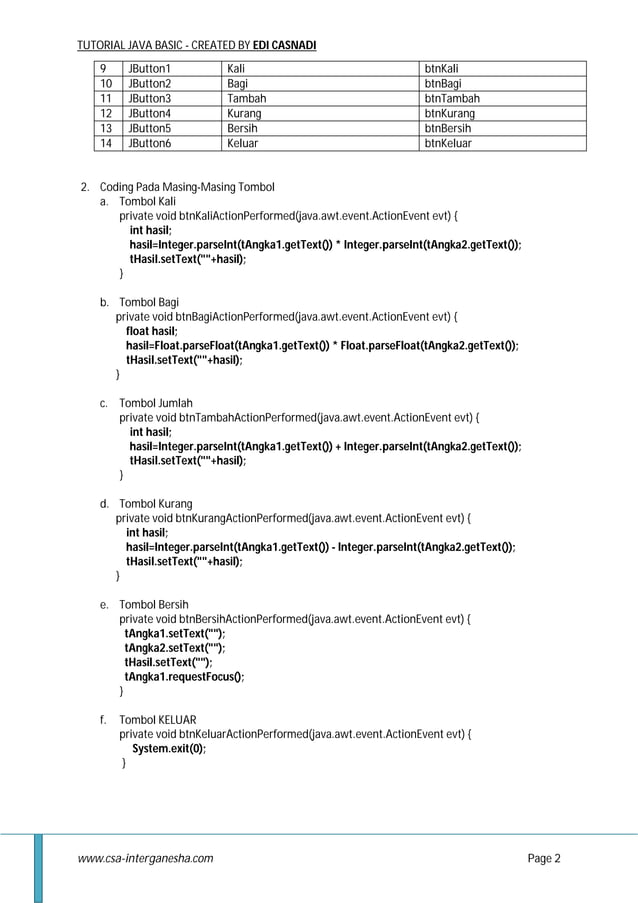 TUTORIAL JAVA BASIC - CREATED BY EDI CASNADI

| 9 | JButton1 | Kali | btnKali |
|---|---|---|---|
| 10 | JButton2 | Bagi | btnBagi |
| 11 | JButton3 | Tambah | btnTambah |
| 12 | JButton4 | Kurang | btnKurang |
| 13 | JButton5 | Bersih | btnBersih |
| 14 | JButton6 | Keluar | btnKeluar |

2. Coding Pada Masing-Masing Tombol
a. Tombol Kali
private void btnKaliActionPerformed(java.awt.event.ActionEvent evt) {
int hasil;
hasil=Integer.parseInt(tAngka1.getText()) * Integer.parseInt(tAngka2.getText());
tHasil.setText(""+hasil);
}

b. Tombol Bagi
private void btnBagiActionPerformed(java.awt.event.ActionEvent evt) {
float hasil;
hasil=Float.parseFloat(tAngka1.getText()) * Float.parseFloat(tAngka2.getText());
tHasil.setText(""+hasil);
}

c. Tombol Jumlah
private void btnTambahActionPerformed(java.awt.event.ActionEvent evt) {
int hasil;
hasil=Integer.parseInt(tAngka1.getText()) + Integer.parseInt(tAngka2.getText());
tHasil.setText(""+hasil);
}

d. Tombol Kurang
private void btnKurangActionPerformed(java.awt.event.ActionEvent evt) {
int hasil;
hasil=Integer.parseInt(tAngka1.getText()) - Integer.parseInt(tAngka2.getText());
tHasil.setText(""+hasil);
}

e. Tombol Bersih
private void btnBersihActionPerformed(java.awt.event.ActionEvent evt) {
tAngka1.setText("");
tAngka2.setText("");
tHasil.setText("");
tAngka1.requestFocus();
}

f. Tombol KELUAR
private void btnKeluarActionPerformed(java.awt.event.ActionEvent evt) {
System.exit(0);
}

www.csa-interganesha.com Page 2